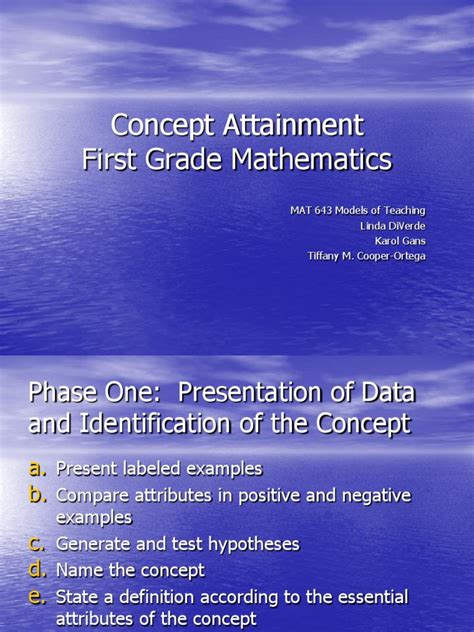 Concept Attainment
First Grade Mathematics

MAT 643 Models of Teaching
Linda DiVerde
Karol Gans
Tiffany M. Cooper-Ortega

Phase One: Presentation of Data and Identification of the Concept

a. Present labeled examples
b. Compare attributes in positive and negative examples
c. Generate and test hypotheses
d. Name the concept
e. State a definition according to the essential attributes of the concept